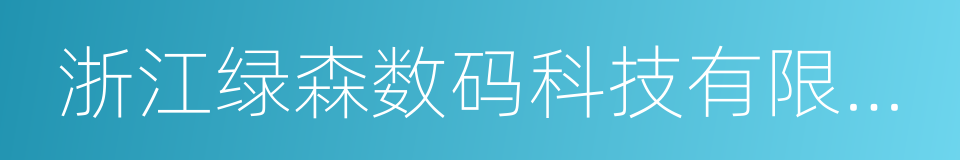 浙江绿森数码科技有限...